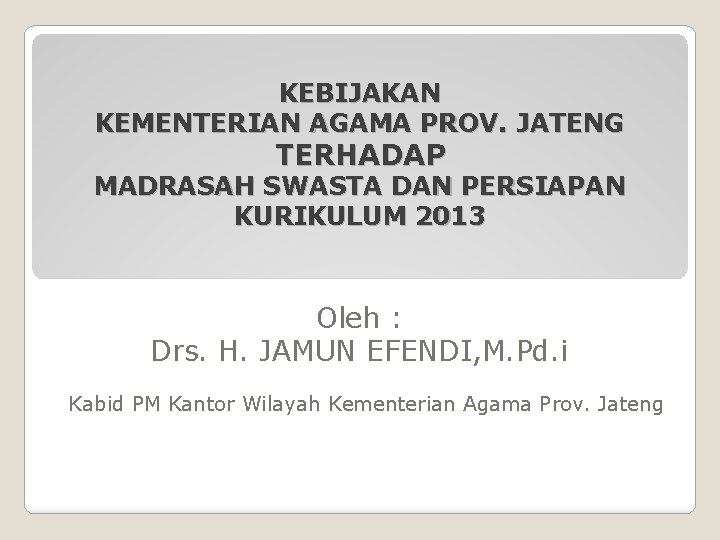 KEBIJAKAN
KEMENTERIAN AGAMA PROV. JATENG
TERHADAP
MADRASAH SWASTA DAN PERSIAPAN
KURIKULUM 2013

Oleh :
Drs. H. JAMUN EFENDI,M.Pd.i

Kabid PM Kantor Wilayah Kementerian Agama Prov. Jateng